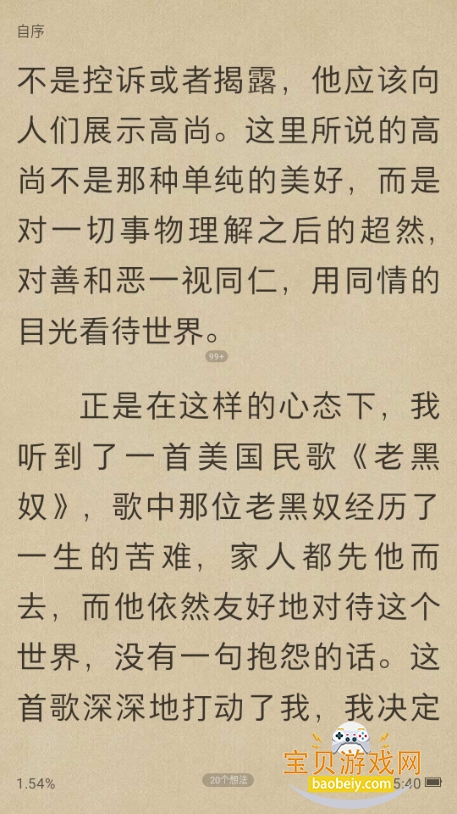 自序

不是控诉或者揭露，他应该向人们展示高尚。这里所说的高尚不是那种单纯的美好，而是对一切事物理解之后的超然，对善和恶一视同仁，用同情的目光看待世界。

99+

正是在这样的心态下，我听到了一首美国民歌《老黑奴》，歌中那位老黑奴经历了一生的苦难，家人都先他而去，而他依然友好地对待这个世界，没有一句抱怨的话。这首歌深深地打动了我，我决定

1.54%

20个想法

宝贝游戏网
baobeiy.com

5:40